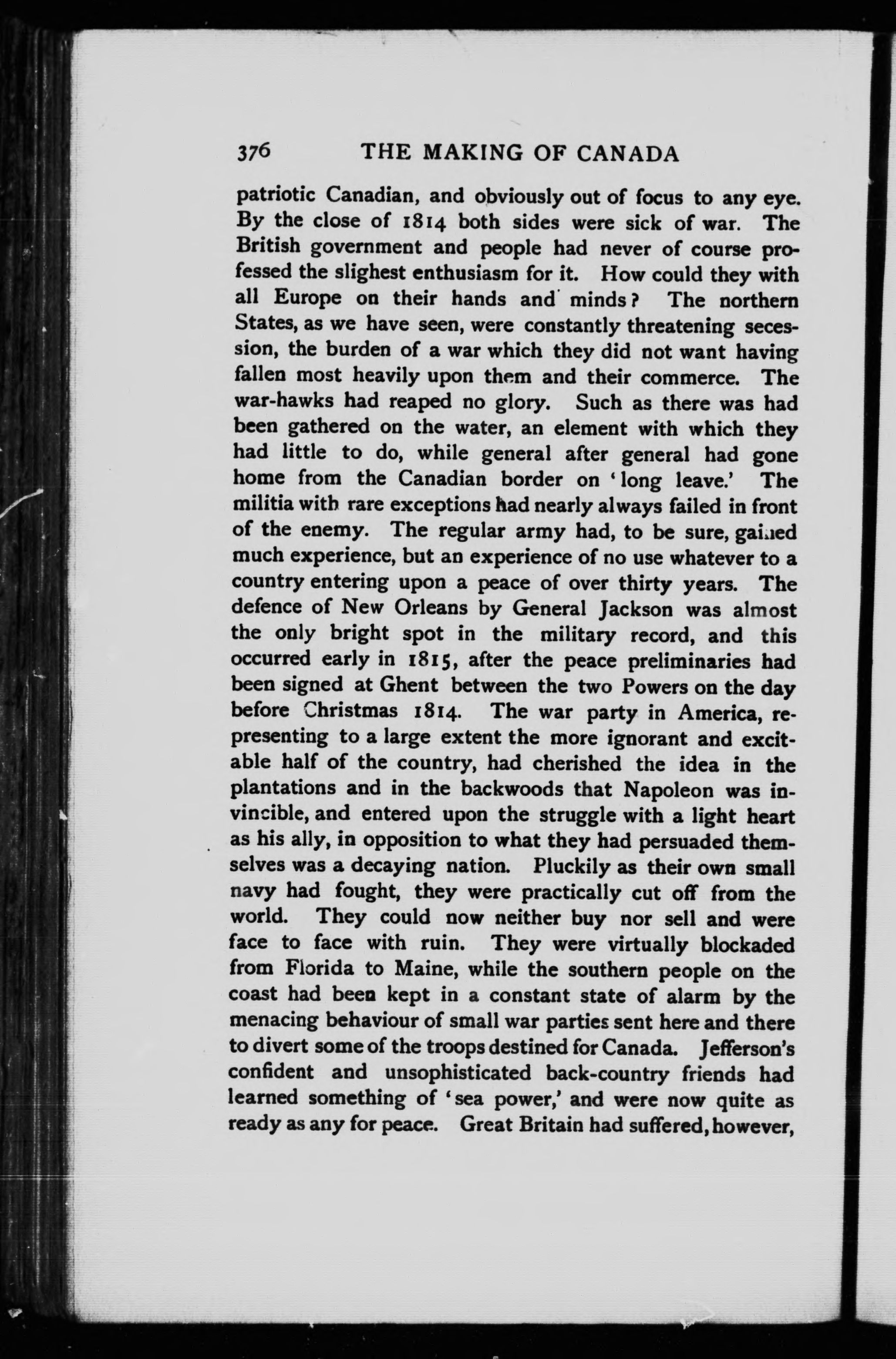 376 THE MAKING OF CANADA

patriotic Canadian, and obviously out of focus to any eye. By the close of 1814 both sides were sick of war. The British government and people had never of course professed the slighest enthusiasm for it. How could they with all Europe on their hands and minds? The northern States, as we have seen, were constantly threatening secession, the burden of a war which they did not want having fallen most heavily upon them and their commerce. The war-hawks had reaped no glory. Such as there was had been gathered on the water, an element with which they had little to do, while general after general had gone home from the Canadian border on 'long leave.' The militia with rare exceptions had nearly always failed in front of the enemy. The regular army had, to be sure, gained much experience, but an experience of no use whatever to a country entering upon a peace of over thirty years. The defence of New Orleans by General Jackson was almost the only bright spot in the military record, and this occurred early in 1815, after the peace preliminaries had been signed at Ghent between the two Powers on the day before Christmas 1814. The war party in America, representing to a large extent the more ignorant and excitable half of the country, had cherished the idea in the plantations and in the backwoods that Napoleon was invincible, and entered upon the struggle with a light heart as his ally, in opposition to what they had persuaded themselves was a decaying nation. Pluckily as their own small navy had fought, they were practically cut off from the world. They could now neither buy nor sell and were face to face with ruin. They were virtually blockaded from Florida to Maine, while the southern people on the coast had been kept in a constant state of alarm by the menacing behaviour of small war parties sent here and there to divert some of the troops destined for Canada. Jefferson's confident and unsophisticated back-country friends had learned something of 'sea power,' and were now quite as ready as any for peace. Great Britain had suffered, however,